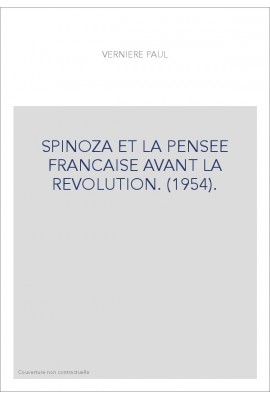 VERNIERE PAUL

SPINOZA ET LA PENSEE FRANCAISE AVANT LA REVOLUTION. (1954).

Couverture non contractuelle